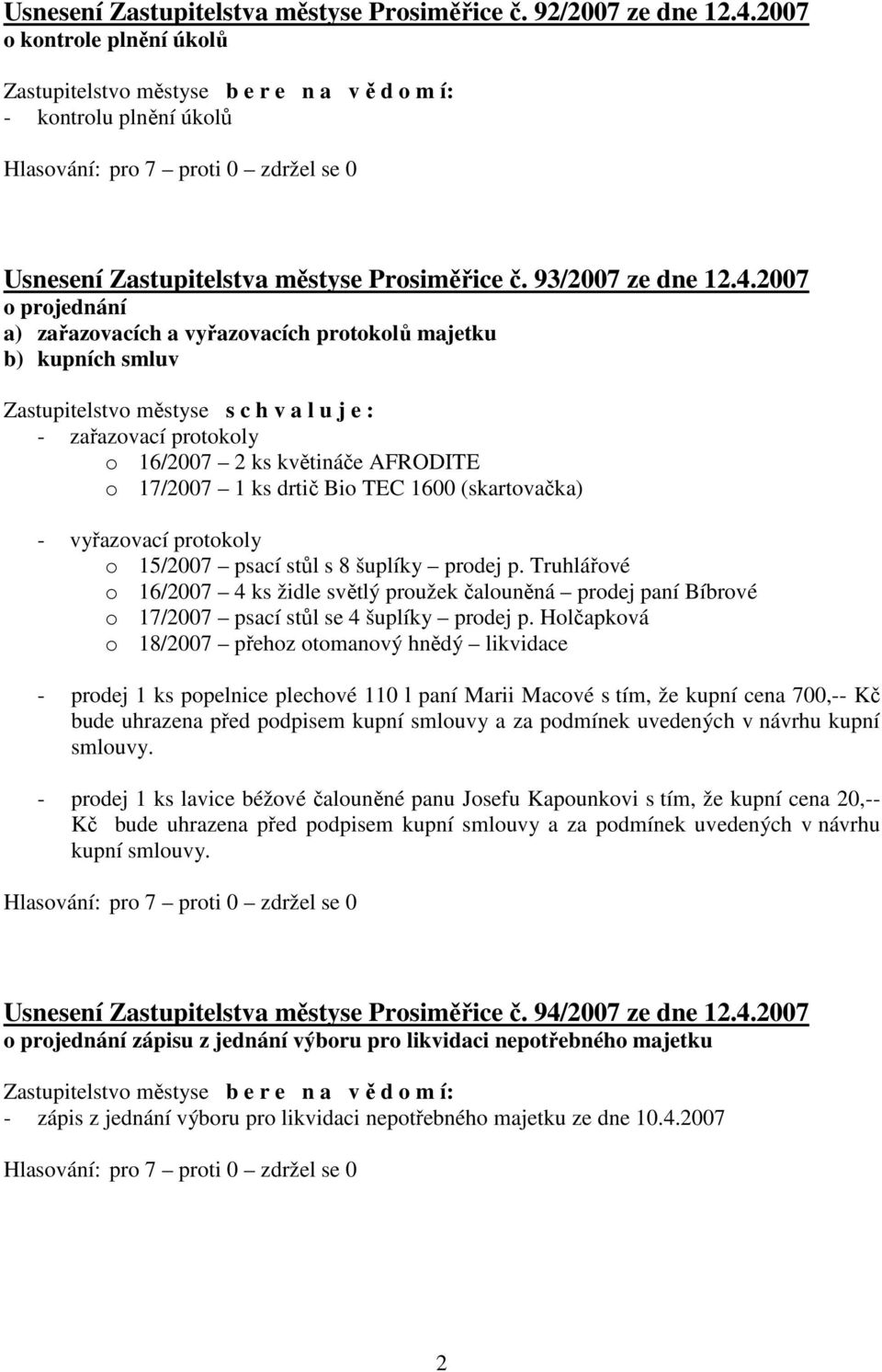 Usnesení Zastupitelstva městyse Prosiměřice č. 92/2007 ze dne 12.4.2007
o kontrole plnění úkolů

Zastupitelstvo městyse b e r e n a v ě d o m í:
- kontrolu plnění úkolů

Hlasování: pro 7 – proti 0 – zdržel se 0

Usnesení Zastupitelstva městyse Prosiměřice č. 93/2007 ze dne 12.4.2007
o projednání
a) zařazovacích a vyřazovacích protokolů majetku
b) kupních smluv

Zastupitelstvo městyse s c h v a l u j e :
- zařazovací protokoly
o 16/2007 – 2 ks květináče AFRODITE
o 17/2007 – 1 ks drtič Bio TEC 1600 (skartovačka)

- vyřazovací protokoly
o 15/2007 – psací stůl s 8 šuplíky – prodej p. Truhlářové
o 16/2007 – 4 ks židle světlý proužek čalouněná – prodej paní Bíbrové
o 17/2007 – psací stůl se 4 šuplíky – prodej p. Holčapková
o 18/2007 – přehoz otomanový hnědý – likvidace

- prodej 1 ks popelnice plechové 110 l paní Marii Macové s tím, že kupní cena 700,-- Kč bude uhrazena před podpisem kupní smlouvy a za podmínek uvedených v návrhu kupní smlouvy.

- prodej 1 ks lavice béžové čalouněné panu Josefu Kapounkovi s tím, že kupní cena 20,-- Kč bude uhrazena před podpisem kupní smlouvy a za podmínek uvedených v návrhu kupní smlouvy.

Hlasování: pro 7 – proti 0 – zdržel se 0

Usnesení Zastupitelstva městyse Prosiměřice č. 94/2007 ze dne 12.4.2007
o projednání zápisu z jednání výboru pro likvidaci nepotřebného majetku

Zastupitelstvo městyse b e r e n a v ě d o m í:
- zápis z jednání výboru pro likvidaci nepotřebného majetku ze dne 10.4.2007

Hlasování: pro 7 – proti 0 – zdržel se 0

2